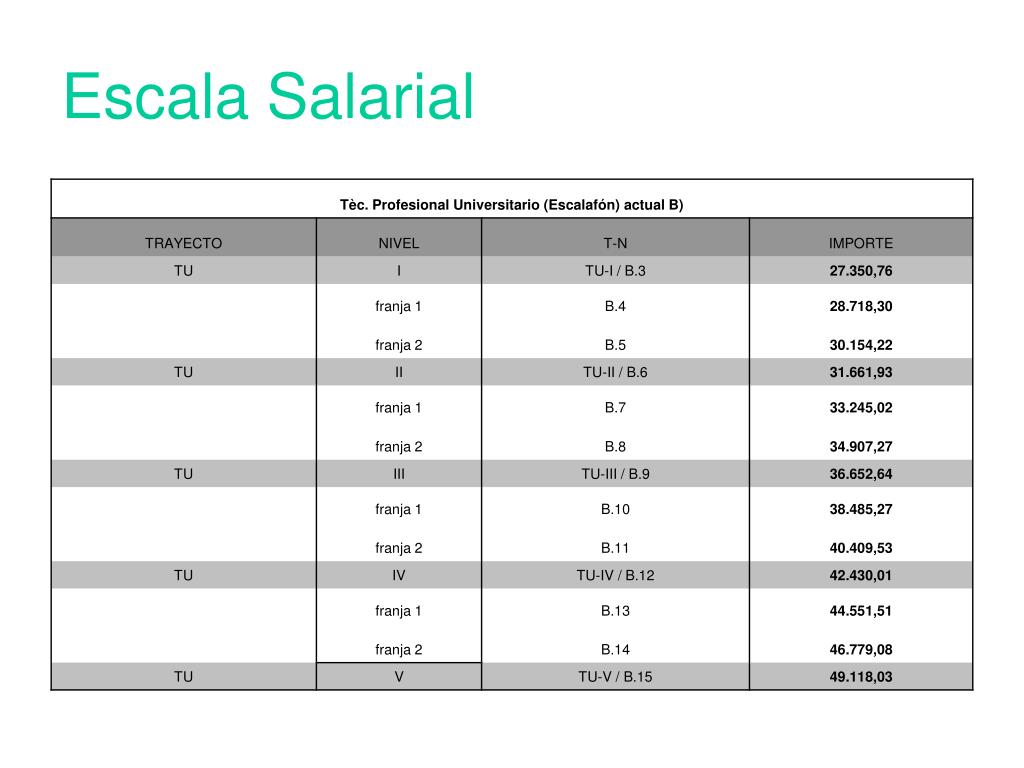 Escala Salarial

Tèc. Profesional Universitario (Escalafón) actual B)

| TRAYECTO | NIVEL | T-N | IMPORTE |
|---|---|---|---|
| TU | I | TU-I / B.3 | 27.350,76 |
| | franja 1 | B.4 | 28.718,30 |
| | franja 2 | B.5 | 30.154,22 |
| TU | II | TU-II / B.6 | 31.661,93 |
| | franja 1 | B.7 | 33.245,02 |
| | franja 2 | B.8 | 34.907,27 |
| TU | III | TU-III / B.9 | 36.652,64 |
| | franja 1 | B.10 | 38.485,27 |
| | franja 2 | B.11 | 40.409,53 |
| TU | IV | TU-IV / B.12 | 42.430,01 |
| | franja 1 | B.13 | 44.551,51 |
| | franja 2 | B.14 | 46.779,08 |
| TU | V | TU-V / B.15 | 49.118,03 |